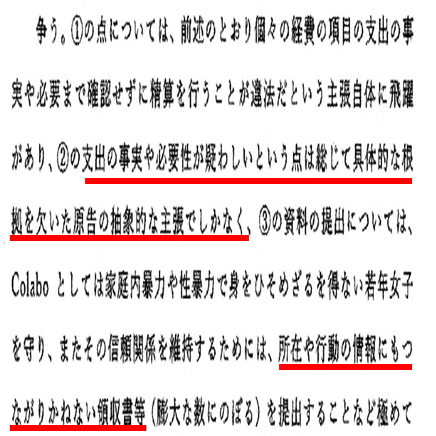 争う。①の点については、前述のとおり個々の経費の項目の支出の事実や必要まで確認せずに精算を行うことが違法だという主張自体に飛躍があり、②の支出の事実や必要性が疑わしいという点は総じて具体的な根拠を欠いた原告の抽象的な主張でしかなく、③の資料の提出については、Colaboとしては家庭内暴力や性暴力で身をひそめざるを得ない若年女子を守り、またその信頼関係を維持するためには、所在や行動の情報にもつながりかねない領収書等（膨大な数にのぼる）を提出することなど極めて